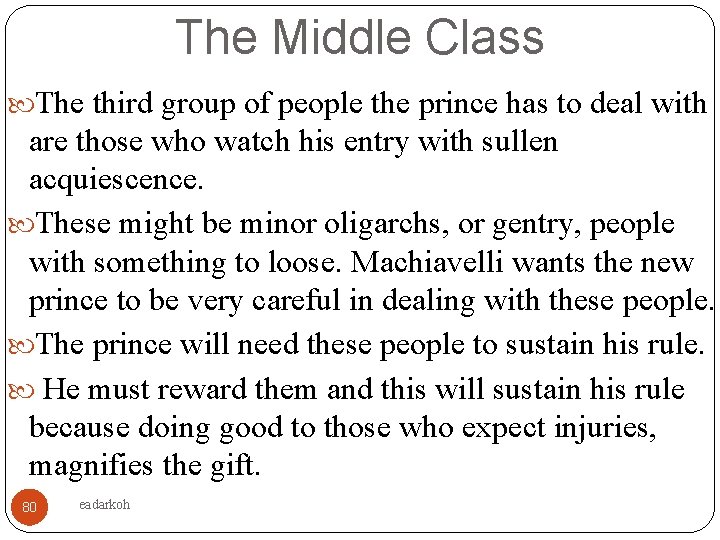 The Middle Class

The third group of people the prince has to deal with are those who watch his entry with sullen acquiescence.

These might be minor oligarchs, or gentry, people with something to loose. Machiavelli wants the new prince to be very careful in dealing with these people.

The prince will need these people to sustain his rule.

He must reward them and this will sustain his rule because doing good to those who expect injuries, magnifies the gift.

80

eadarkoh